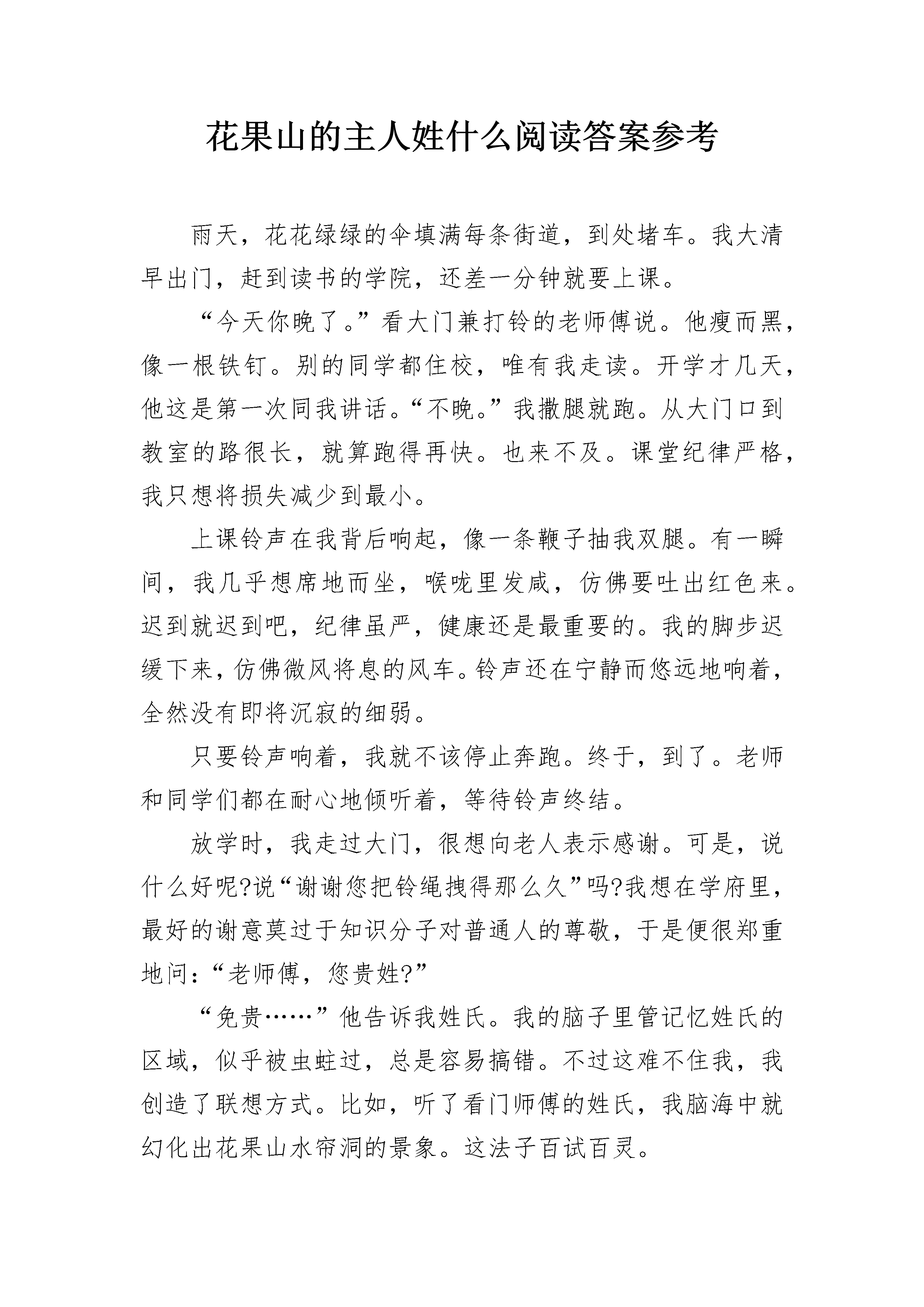 花果山的主人姓什么阅读答案参考

雨天，花花绿绿的伞填满每条街道，到处堵车。我大清早出门，赶到读书的学院，还差一分钟就要上课。

“今天你晚了。”看大门兼打铃的老师傅说。他瘦而黑，像一根铁钉。别的同学都住校，唯有我走读。开学才几天，他这是第一次同我讲话。“不晚。”我撒腿就跑。从大门口到教室的路很长，就算跑得再快。也来不及。课堂纪律严格，我只想将损失减少到最小。

上课铃声在我背后响起，像一条鞭子抽我双腿。有一瞬间，我几乎想席地而坐，喉咙里发咸，仿佛要吐出红色来。迟到就迟到吧，纪律虽严，健康还是最重要的。我的脚步迟缓下来，仿佛微风将息的风车。铃声还在宁静而悠远地响着，全然没有即将沉寂的细弱。

只要铃声响着，我就不该停止奔跑。终于，到了。老师和同学们都在耐心地倾听着，等待铃声终结。

放学时，我走过大门，很想向老人表示感谢。可是，说什么好呢?说“谢谢您把铃绳拽得那么久”吗?我想在学府里，最好的谢意莫过于知识分子对普通人的尊敬，于是便很郑重地问：“老师傅，您贵姓?”

“免贵……”他告诉我姓氏。我的脑子里管记忆姓氏的区域，似乎被虫蛀过，总是容易搞错。不过这难不住我，我创造了联想方式。比如，听了看门师傅的姓氏，我脑海中就幻化出花果山水帘洞的景象。这法子百试百灵。